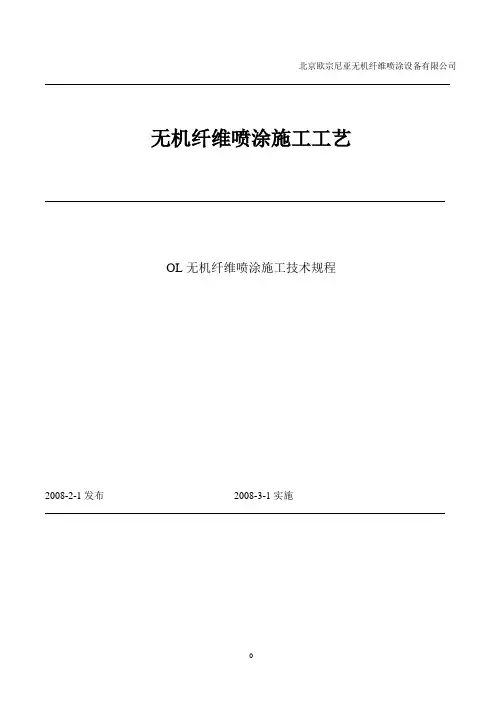 北京欧宗尼亚无机纤维喷涂设备有限公司

无机纤维喷涂施工工艺

OL无机纤维喷涂施工技术规程

2008-2-1发布 2008-3-1实施

0